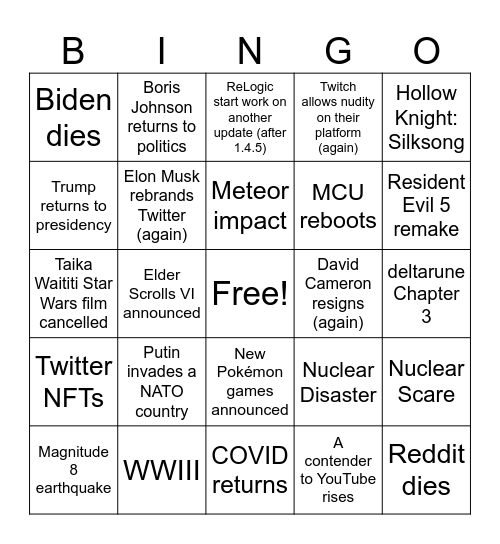 | B | I | N | G | O |
|---|---|---|---|---|
| Biden dies | Boris Johnson returns to politics | ReLogic start work on another update (after 1.4.5) | Twitch allows nudity on their platform (again) | Hollow Knight: Silksong |
| Trump returns to presidency | Elon Musk rebrands Twitter (again) | Meteor impact | MCU reboots | Resident Evil 5 remake |
| Taika Waititi Star Wars film cancelled | Elder Scrolls VI announced | Free! | David Cameron resigns (again) | deltarune Chapter 3 |
| Twitter NFTs | Putin invades a NATO country | New Pokémon games announced | Nuclear Disaster | Nuclear Scare |
| Magnitude 8 earthquake | WWIII | COVID returns | A contender to YouTube rises | Reddit dies |